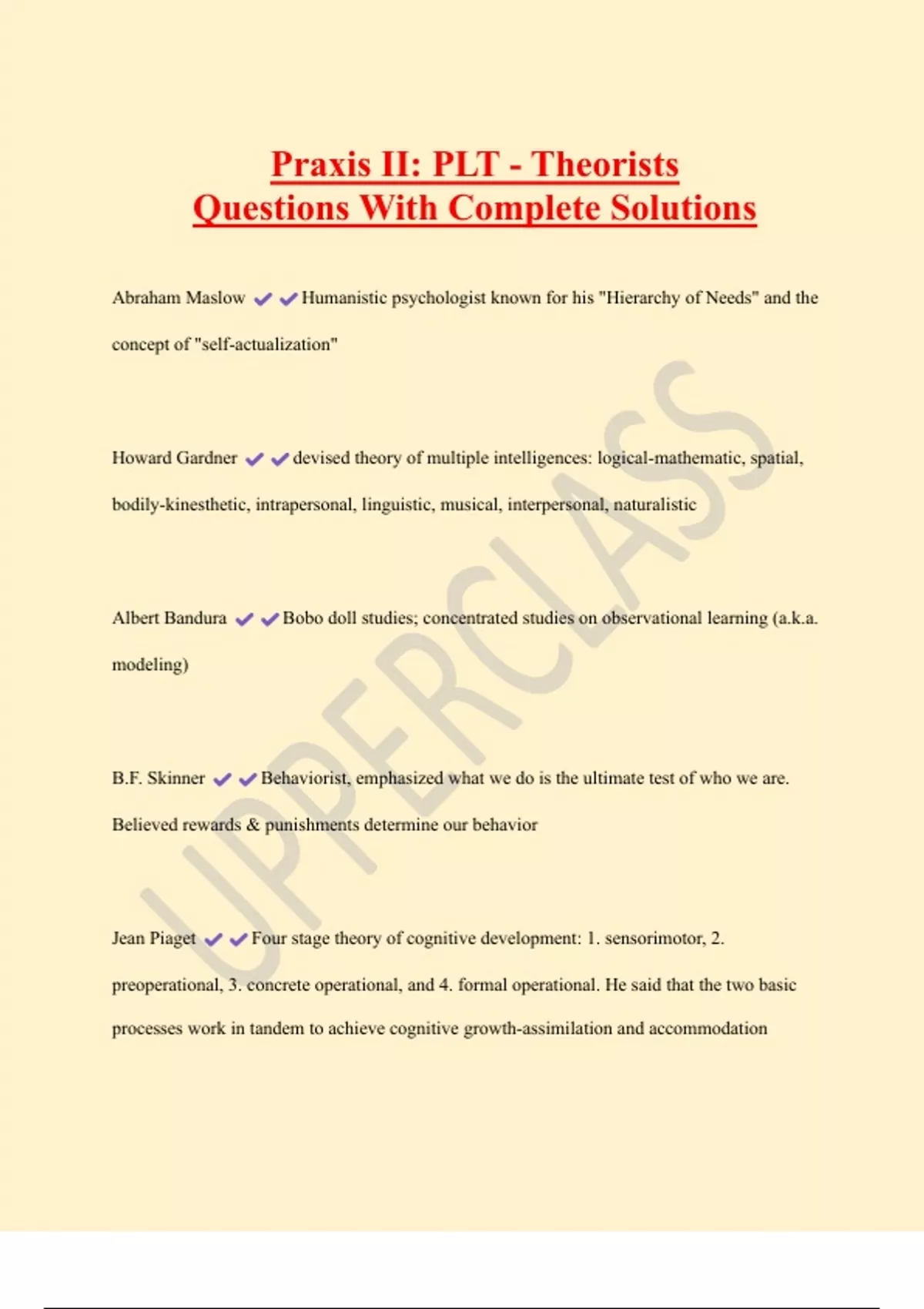 Praxis II: PLT - Theorists
Questions With Complete Solutions

Abraham Maslow ✔✔Humanistic psychologist known for his "Hierarchy of Needs" and the concept of "self-actualization"

Howard Gardner ✔✔devised theory of multiple intelligences: logical-mathematic, spatial, bodily-kinesthetic, intrapersonal, linguistic, musical, interpersonal, naturalistic

Albert Bandura ✔✔Bobo doll studies; concentrated studies on observational learning (a.k.a. modeling)

B.F. Skinner ✔✔Behaviorist, emphasized what we do is the ultimate test of who we are. Believed rewards & punishments determine our behavior

Jean Piaget ✔✔Four stage theory of cognitive development: 1. sensorimotor, 2. preoperational, 3. concrete operational, and 4. formal operational. He said that the two basic processes work in tandem to achieve cognitive growth-assimilation and accommodation

UPPERCLASS